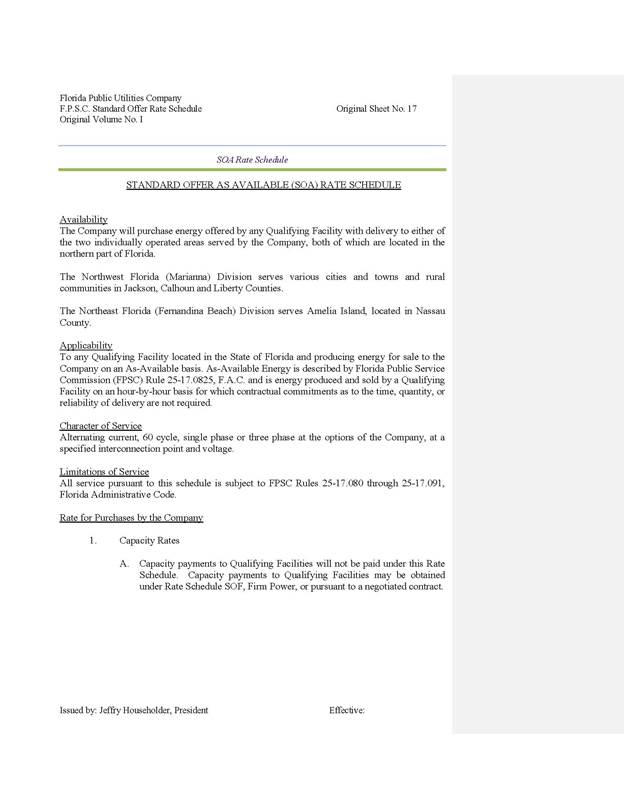 Florida Public Utilities Company
F.P.S.C. Standard Offer Rate Schedule
Original Volume No. I

Original Sheet No. 17

SOA Rate Schedule

STANDARD OFFER AS AVAILABLE (SOA) RATE SCHEDULE

Availability
The Company will purchase energy offered by any Qualifying Facility with delivery to either of the two individually operated areas served by the Company, both of which are located in the northern part of Florida.

The Northwest Florida (Marianna) Division serves various cities and towns and rural communities in Jackson, Calhoun and Liberty Counties.

The Northeast Florida (Fernandina Beach) Division serves Amelia Island, located in Nassau County.

Applicability
To any Qualifying Facility located in the State of Florida and producing energy for sale to the Company on an As-Available basis. As-Available Energy is described by Florida Public Service Commission (FPSC) Rule 25-17.0825, F.A.C. and is energy produced and sold by a Qualifying Facility on an hour-by-hour basis for which contractual commitments as to the time, quantity, or reliability of delivery are not required.

Character of Service
Alternating current, 60 cycle, single phase or three phase at the options of the Company, at a specified interconnection point and voltage.

Limitations of Service
All service pursuant to this schedule is subject to FPSC Rules 25-17.080 through 25-17.091, Florida Administrative Code.

Rate for Purchases by the Company

1. Capacity Rates

A. Capacity payments to Qualifying Facilities will not be paid under this Rate Schedule. Capacity payments to Qualifying Facilities may be obtained under Rate Schedule SOF, Firm Power, or pursuant to a negotiated contract.

Issued by: Jeffry Householder, President

Effective: